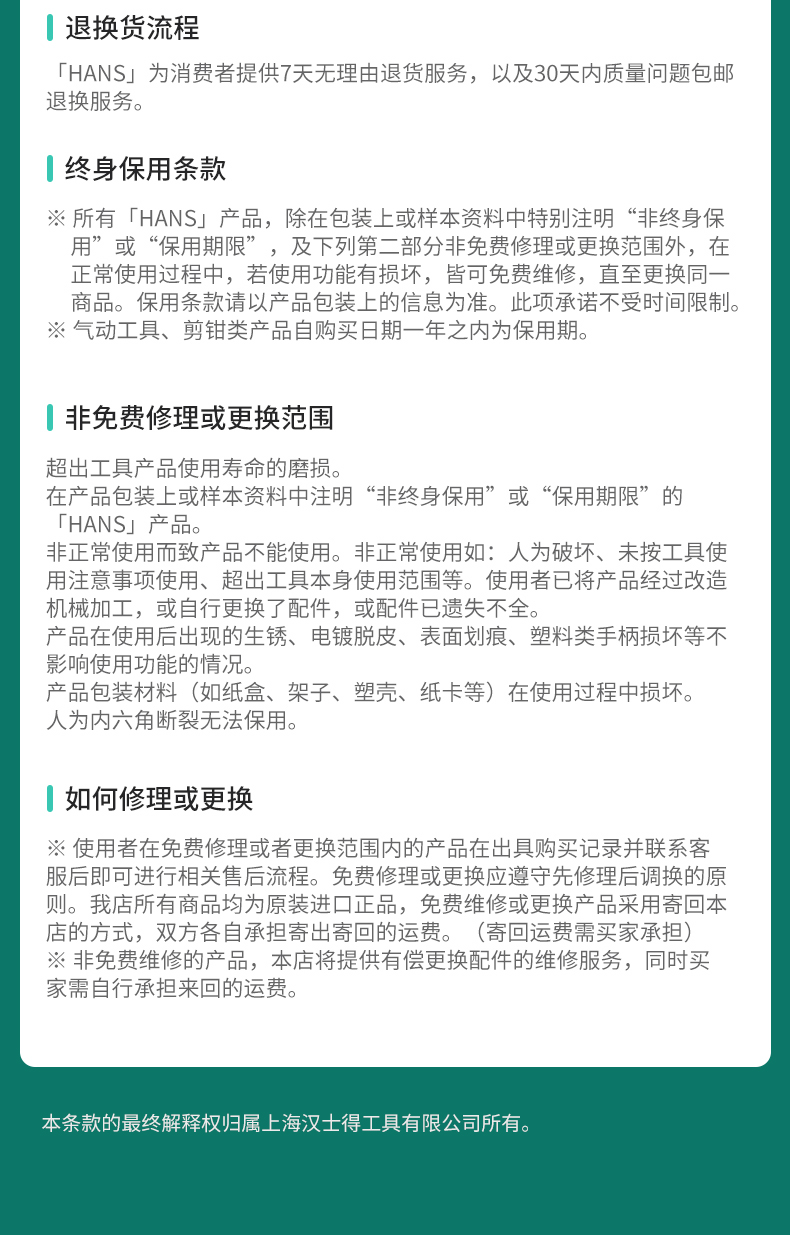 退换货流程

「HANS」为消费者提供7天无理由退货服务，以及30天内质量问题包邮退换服务。

终身保用条款

※ 所有「HANS」产品，除在包装上或样本资料中特别注明“非终身保用”或“保用期限”，及下列第二部分非免费修理或更换范围外，在正常使用过程中，若使用功能有损坏，皆可免费维修，直至更换同一商品。保用条款请以产品包装上的信息为准。此项承诺不受时间限制。
※ 气动工具、剪钳类产品自购买日期一年之内为保用期。

非免费修理或更换范围

超出工具产品使用寿命的磨损。
在产品包装上或样本资料中注明“非终身保用”或“保用期限”的「HANS」产品。
非正常使用而致产品不能使用。非正常使用如：人为破坏、未按工具使用注意事项使用、超出工具本身使用范围等。使用者已将产品经过改造机械加工，或自行更换了配件，或配件已遗失不全。
产品在使用后出现的生锈、电镀脱皮、表面划痕、塑料类手柄损坏等不影响使用功能的情况。
产品包装材料（如纸盒、架子、塑壳、纸卡等）在使用过程中损坏。
人为内六角断裂无法保用。

如何修理或更换

※ 使用者在免费修理或者更换范围内的产品在出具购买记录并联系客服后即可进行相关售后流程。免费修理或更换应遵守先修理后调换的原则。我店所有商品均为原装进口正品，免费维修或更换产品采用寄回本店的方式，双方各自承担寄出寄回的运费。（寄回运费需买家承担）
※ 非免费维修的产品，本店将提供有偿更换配件的维修服务，同时买家需自行承担来回的运费。

本条款的最终解释权归属上海汉士得工具有限公司所有。